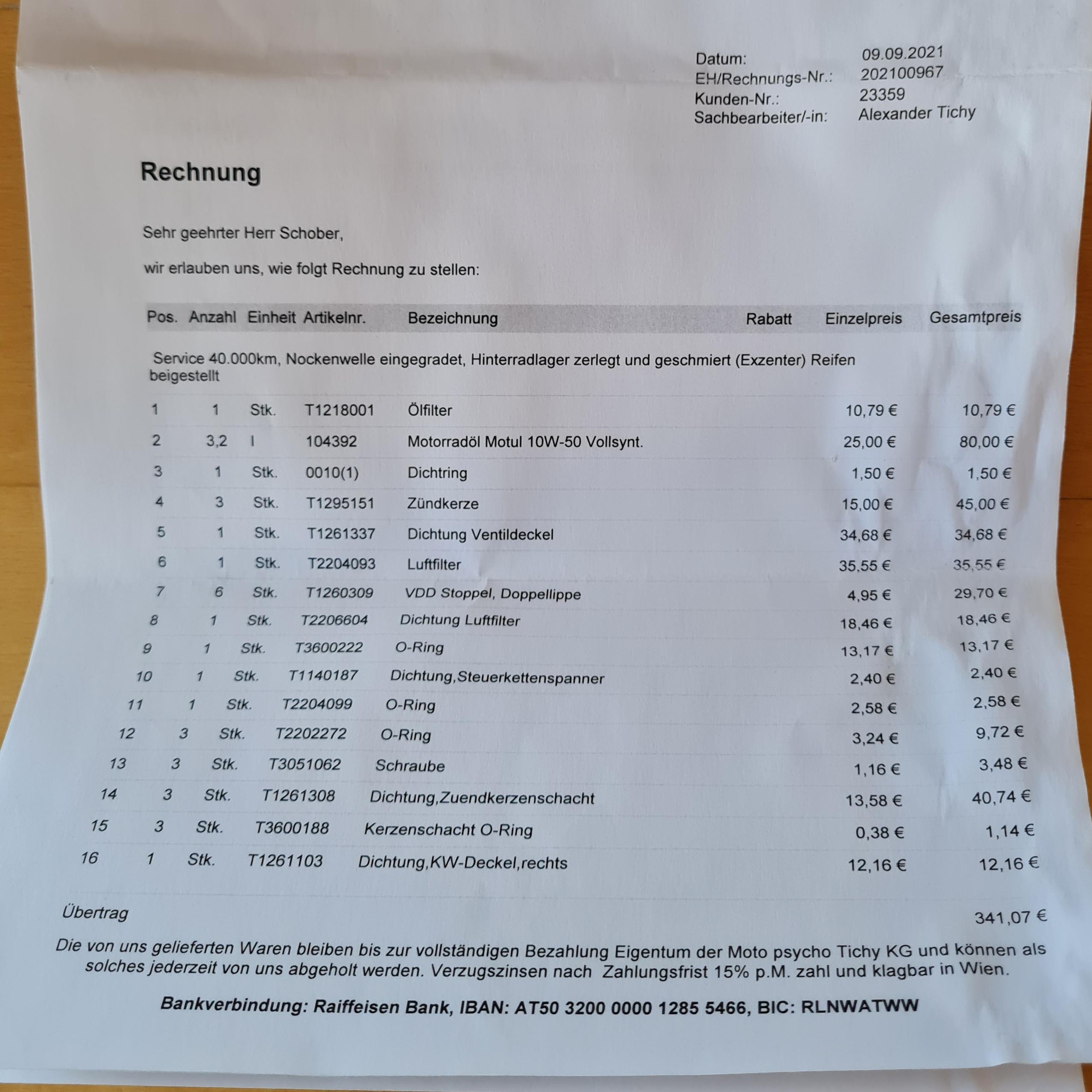 Datum: 09.09.2021
EH/Rechnungs-Nr.: 202100967
Kunden-Nr.: 23359
Sachbearbeiter/-in: Alexander Tichy

Rechnung

Sehr geehrter Herr Schober,

wir erlauben uns, wie folgt Rechnung zu stellen:

| Pos. | Anzahl | Einheit | Artikelnr. | Bezeichnung | Rabatt | Einzelpreis | Gesamtpreis |
|---|---|---|---|---|---|---|---|
| Service 40.000km, Nockenwelle eingegradet, Hinterradlager zerlegt und geschmiert (Exzenter) Reifen beigestellt | | | | | | | |
| 1 | 1 | Stk. | T1218001 | Ölfilter | | 10,79 € | 10,79 € |
| 2 | 3,2 | l | 104392 | Motorradöl Motul 10W-50 Vollsynt. | | 25,00 € | 80,00 € |
| 3 | 1 | Stk. | 0010(1) | Dichtring | | 1,50 € | 1,50 € |
| 4 | 3 | Stk. | T1295151 | Zündkerze | | 15,00 € | 45,00 € |
| 5 | 1 | Stk. | T1261337 | Dichtung Ventildeckel | | 34,68 € | 34,68 € |
| 6 | 1 | Stk. | T2204093 | Luftfilter | | 35,55 € | 35,55 € |
| 7 | 6 | Stk. | T1260309 | VDD Stoppel, Doppellippe | | 4,95 € | 29,70 € |
| 8 | 1 | Stk. | T2206604 | Dichtung Luftfilter | | 18,46 € | 18,46 € |
| 9 | 1 | Stk. | T3600222 | O-Ring | | 13,17 € | 13,17 € |
| 10 | 1 | Stk. | T1140187 | Dichtung,Steuerkettenspanner | | 2,40 € | 2,40 € |
| 11 | 1 | Stk. | T2204099 | O-Ring | | 2,58 € | 2,58 € |
| 12 | 3 | Stk. | T2202272 | O-Ring | | 3,24 € | 9,72 € |
| 13 | 3 | Stk. | T3051062 | Schraube | | 1,16 € | 3,48 € |
| 14 | 3 | Stk. | T1261308 | Dichtung,Zuendkerzenschacht | | 13,58 € | 40,74 € |
| 15 | 3 | Stk. | T3600188 | Kerzenschacht O-Ring | | 0,38 € | 1,14 € |
| 16 | 1 | Stk. | T1261103 | Dichtung,KW-Deckel,rechts | | 12,16 € | 12,16 € |

Übertrag 341,07 €

Die von uns gelieferten Waren bleiben bis zur vollständigen Bezahlung Eigentum der Moto psycho Tichy KG und können als solches jederzeit von uns abgeholt werden. Verzugszinsen nach Zahlungsfrist 15% p.M. zahl und klagbar in Wien.

Bankverbindung: Raiffeisen Bank, IBAN: AT50 3200 0000 1285 5466, BIC: RLNWATWW